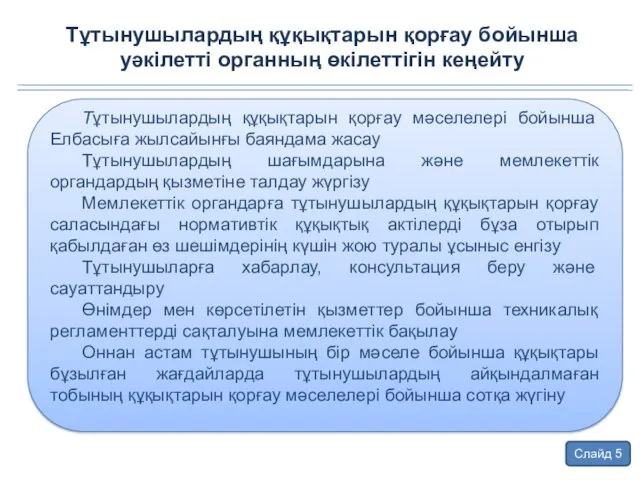 Тұтынушылардың құқықтарын қорғау бойынша уәкілетті органның өкілеттігін кеңейту

Тұтынушылардың құқықтарын қорғау мәселелері бойынша Елбасыға жылсайынғы баяндама жасау

Тұтынушылардың шағымдарына және мемлекеттік органдардың қызметіне талдау жүргізу

Мемлекеттік органдарға тұтынушылардың құқықтарын қорғау саласындағы нормативтік құқықтық актілерді бұза отырып қабылдаған өз шешімдерінің күшін жою туралы ұсыныс енгізу

Тұтынушыларға хабарлау, консультация беру және сауаттандыру

Өнімдер мен көрсетілетін қызметтер бойынша техникалық регламенттерді сақталуына мемлекеттік бақылау

Оннан астам тұтынушының бір мәселе бойынша құқықтары бұзылған жағдайларда тұтынушылардың айқындалмаған тобының құқықтарын қорғау мәселелері бойынша сотқа жүгіну

Слайд 5